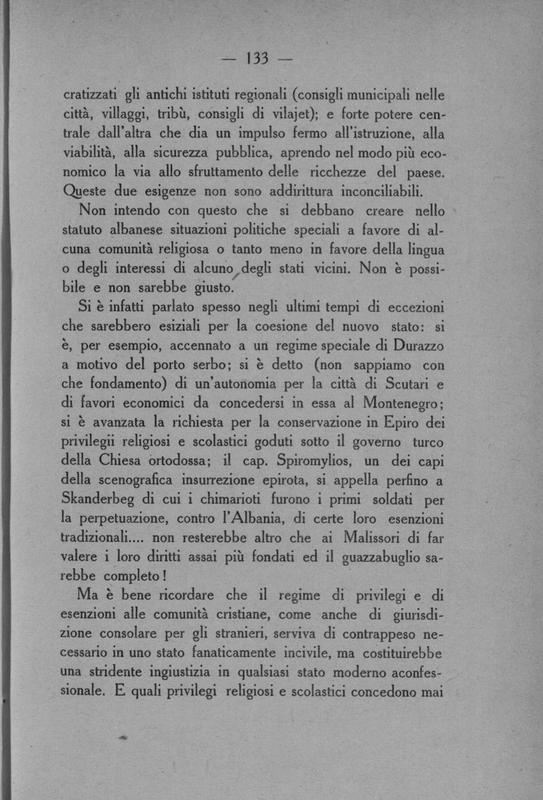 — 133 —

cratizzati gli antichi istituti regionali (consigli municipali nelle città, villaggi, tribù, consigli di vilajet); e forte potere centrale dall'altra che dia un impulso fermo all'istruzione, alla viabilità, alla sicurezza pubblica, aprendo nel modo più economico la via allo sfruttamento delle ricchezze del paese. Queste due esigenze non sono addirittura inconciliabili.

Non intendo con questo che si debbano creare nello statuto albanese situazioni politiche speciali a favore di alcuna comunità religiosa o tanto meno in favore della lingua o degli interessi di alcuno degli stati vicini. Non è possibile e non sarebbe giusto.

Si è infatti parlato spesso negli ultimi tempi di eccezioni che sarebbero esiziali per la coesione del nuovo stato: si è, per esempio, accennato a un regime speciale di Durazzo a motivo del porto serbo; si è detto (non sappiamo con che fondamento) di un'autonomia per la città di Scutari e di favori economici da concedersi in essa al Montenegro; si è avanzata la richiesta per la conservazione in Epiro dei privilegii religiosi e scolastici goduti sotto il governo turco della Chiesa ortodossa; il cap. Spiromylios, un dei capi della scenografica insurrezione epirota, si appella perfino a Skanderbeg di cui i chimarioti furono i primi soldati per la perpetuazione, contro l'Albania, di certe loro esenzioni tradizionali.... non resterebbe altro che ai Malissori di far valere i loro diritti assai più fondati ed il guazzabuglio sarebbe completo!

Ma è bene ricordare che il regime di privilegi e di esenzioni alle comunità cristiane, come anche di giurisdizione consolare per gli stranieri, serviva di contrappeso necessario in uno stato fanaticamente incivile, ma costituirebbe una stridente ingiustizia in qualsiasi stato moderno aconfessionale. E quali privilegi religiosi e scolastici concedono mai